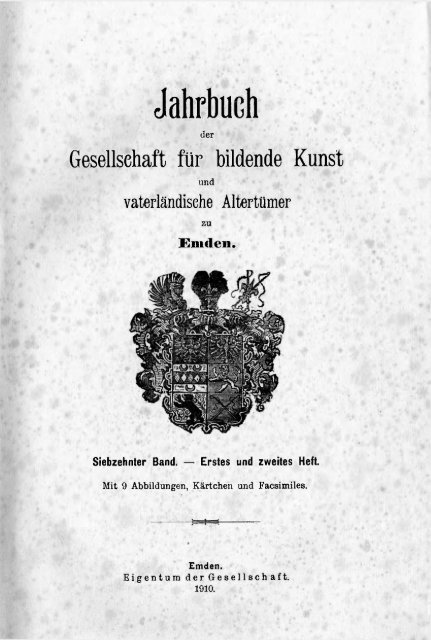 Jahrbuch

der

Gesellschaft für bildende Kunst

und

vaterländische Altertümer

zu

Emden.

Siebzehnter Band. — Erstes und zweites Heft.

Mit 9 Abbildungen, Kärtchen und Facsimiles.

Emden.
Eigentum der Gesellschaft.
1910.